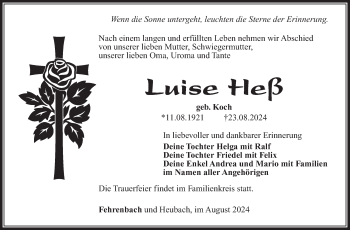 Wenn die Sonne untergeht, leuchten die Sterne der Erinnerung.

Nach einem langen und erfüllten Leben nehmen wir Abschied von unserer lieben Mutter, Schwiegermutter, unserer lieben Oma, Uroma und Tante

Luise Heß

geb. Koch
*11.08.1921 †23.08.2024

In liebevoller und dankbarer Erinnerung
Deine Tochter Helga mit Ralf
Deine Tochter Friedel mit Felix
Deine Enkel Andrea und Mario mit Familien
im Namen aller Angehörigen

Die Trauerfeier findet im Familienkreis statt.

Fehrenbach und Heubach, im August 2024